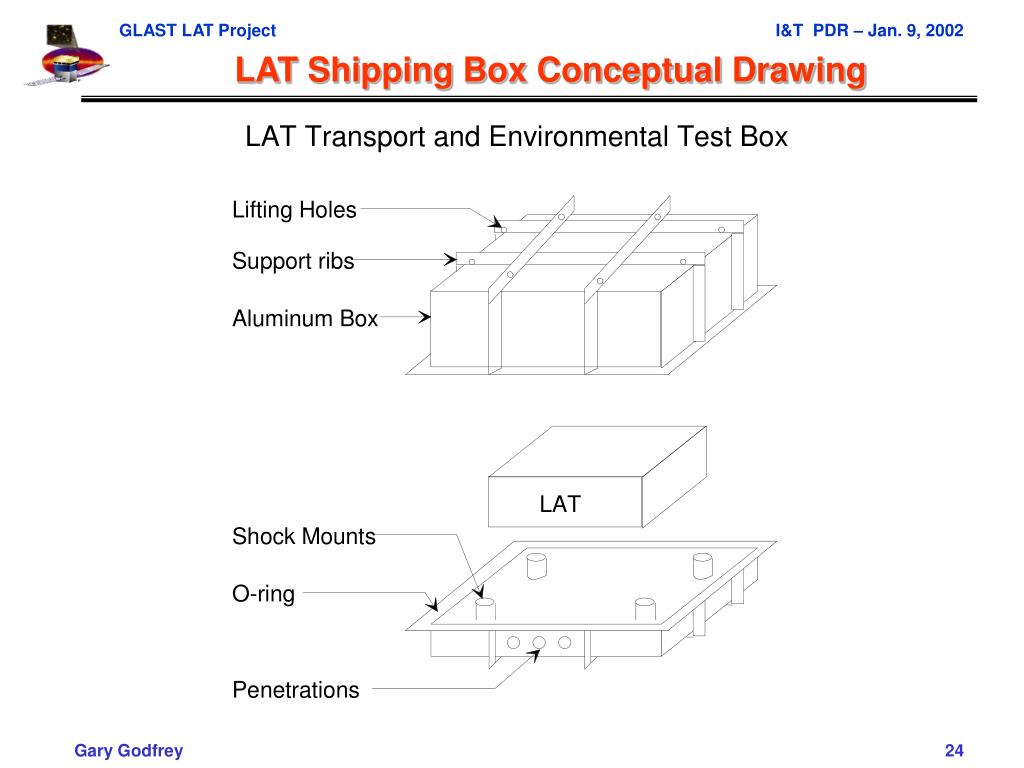 GLAST LAT Project

I&T PDR – Jan. 9, 2002

LAT Shipping Box Conceptual Drawing

LAT Transport and Environmental Test Box

Lifting Holes

Support ribs

Aluminum Box

LAT

Shock Mounts

O-ring

Penetrations

Gary Godfrey

24